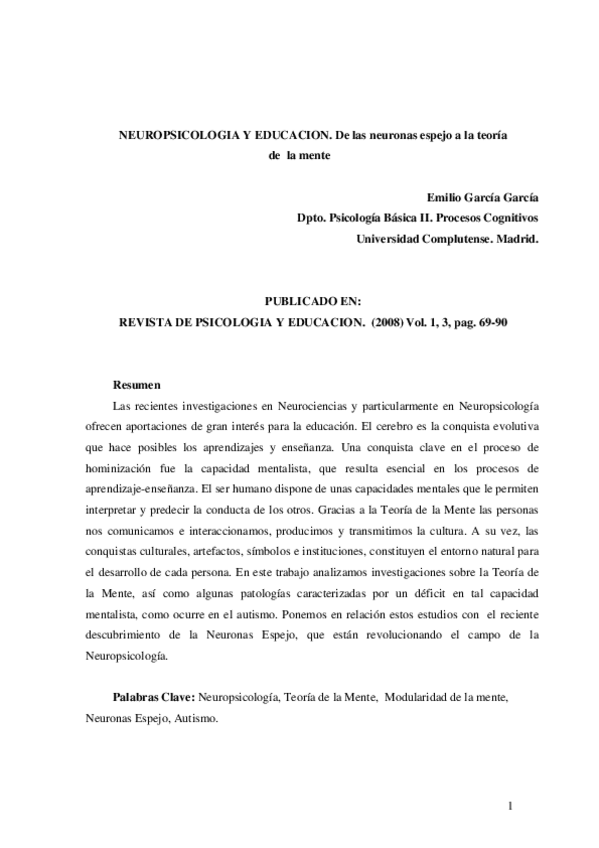 NEUROPSICOLOGIA Y EDUCACION. De las neuronas espejo a la teoría de la mente

Emilio García García
Dpto. Psicología Básica II. Procesos Cognitivos
Universidad Complutense. Madrid.

PUBLICADO EN:
REVISTA DE PSICOLOGIA Y EDUCACION. (2008) Vol. 1, 3, pag. 69-90

Resumen

Las recientes investigaciones en Neurociencias y particularmente en Neuropsicología ofrecen aportaciones de gran interés para la educación. El cerebro es la conquista evolutiva que hace posibles los aprendizajes y enseñanza. Una conquista clave en el proceso de hominización fue la capacidad mentalista, que resulta esencial en los procesos de aprendizaje-enseñanza. El ser humano dispone de unas capacidades mentales que le permiten interpretar y predecir la conducta de los otros. Gracias a la Teoría de la Mente las personas nos comunicamos e interaccionamos, producimos y transmitimos la cultura. A su vez, las conquistas culturales, artefactos, símbolos e instituciones, constituyen el entorno natural para el desarrollo de cada persona. En este trabajo analizamos investigaciones sobre la Teoría de la Mente, así como algunas patologías caracterizadas por un déficit en tal capacidad mentalista, como ocurre en el autismo. Ponemos en relación estos estudios con el reciente descubrimiento de la Neuronas Espejo, que están revolucionando el campo de la Neuropsicología.

Palabras Clave: Neuropsicología, Teoría de la Mente, Modularidad de la mente, Neuronas Espejo, Autismo.

1